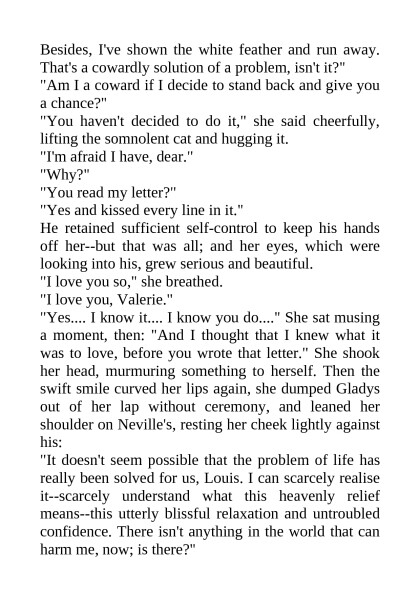 Besides, I've shown the white feather and run away. That's a cowardly solution of a problem, isn't it?"
"Am I a coward if I decide to stand back and give you a chance?"
"You haven't decided to do it," she said cheerfully, lifting the somnolent cat and hugging it.
"I'm afraid I have, dear."
"Why?"
"You read my letter?"
"Yes and kissed every line in it."
He retained sufficient self-control to keep his hands off her--but that was all; and her eyes, which were looking into his, grew serious and beautiful.
"I love you so," she breathed.
"I love you, Valerie."
"Yes.... I know it.... I know you do...." She sat musing a moment, then: "And I thought that I knew what it was to love, before you wrote that letter." She shook her head, murmuring something to herself. Then the swift smile curved her lips again, she dumped Gladys out of her lap without ceremony, and leaned her shoulder on Neville's, resting her cheek lightly against his:
"It doesn't seem possible that the problem of life has really been solved for us, Louis. I can scarcely realise it--scarcely understand what this heavenly relief means--this utterly blissful relaxation and untroubled confidence. There isn't anything in the world that can harm me, now; is there?"